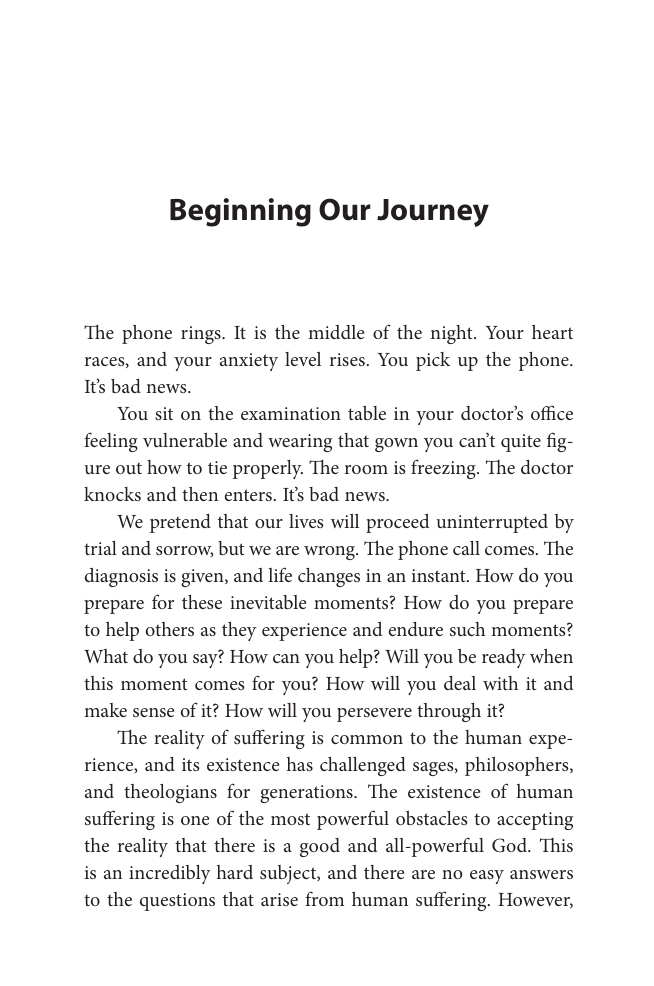 Beginning Our Journey

The phone rings. It is the middle of the night. Your heart races, and your anxiety level rises. You pick up the phone. It's bad news.

You sit on the examination table in your doctor's office feeling vulnerable and wearing that gown you can't quite figure out how to tie properly. The room is freezing. The doctor knocks and then enters. It's bad news.

We pretend that our lives will proceed uninterrupted by trial and sorrow, but we are wrong. The phone call comes. The diagnosis is given, and life changes in an instant. How do you prepare for these inevitable moments? How do you prepare to help others as they experience and endure such moments? What do you say? How can you help? Will you be ready when this moment comes for you? How will you deal with it and make sense of it? How will you persevere through it?

The reality of suffering is common to the human experience, and its existence has challenged sages, philosophers, and theologians for generations. The existence of human suffering is one of the most powerful obstacles to accepting the reality that there is a good and all-powerful God. This is an incredibly hard subject, and there are no easy answers to the questions that arise from human suffering. However,